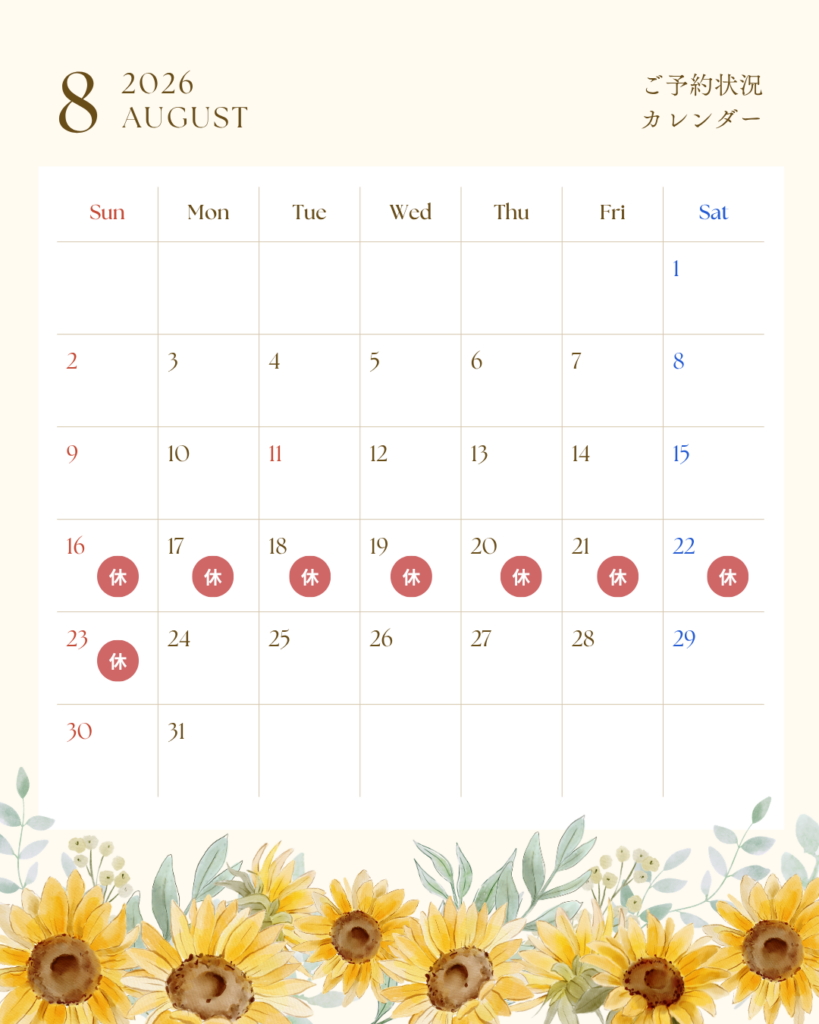 8 2026
AUGUST

ご予約状況
カレンダー

| Sun | Mon | Tue | Wed | Thu | Fri | Sat |
|---|---|---|---|---|---|---|
| | | | | | | 1 |
| 2 | 3 | 4 | 5 | 6 | 7 | 8 |
| 9 | 10 | 11 | 12 | 13 | 14 | 15 |
| 16 休 | 17 休 | 18 休 | 19 休 | 20 休 | 21 休 | 22 休 |
| 23 休 | 24 | 25 | 26 | 27 | 28 | 29 |
| 30 | 31 | | | | | |